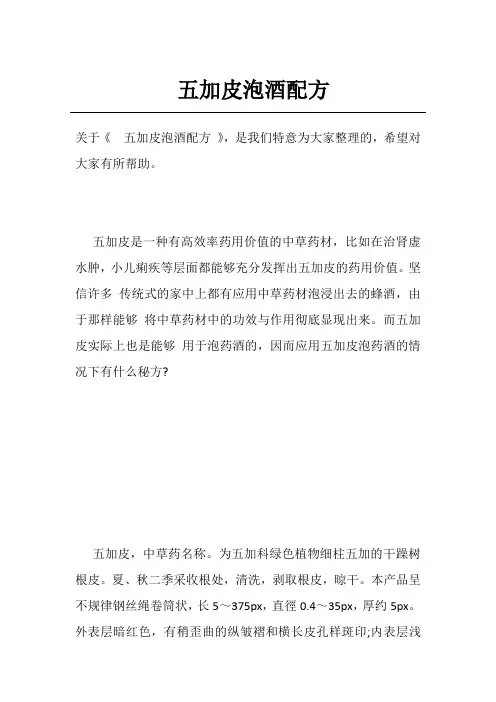 五加皮泡酒配方

关于《 五加皮泡酒配方 》，是我们特意为大家整理的，希望对大家有所帮助。

五加皮是一种有高效率药用价值的中草药材，比如在治肾虚水肿，小儿痢疾等层面都能够充分发挥出五加皮的药用价值。坚信许多 传统式的家中上都有应用中草药材泡浸出去的蜂酒，由于那样能够 将中草药材中的功效与作用彻底显现出来。而五加皮实际上也是能够 用于泡药酒的，因而应用五加皮泡药酒的情况下有什么秘方?

五加皮，中草药名称。为五加科绿色植物细柱五加的干躁树根皮。夏、秋二季采收根处，清洗，剥取根皮，晾干。本产品呈不规律钢丝绳卷筒状，长 5～375px，直徑 0.4～35px，厚约 5px。外表层暗红色，有稍歪曲的纵皱褶和横长皮孔样斑印;内表层浅